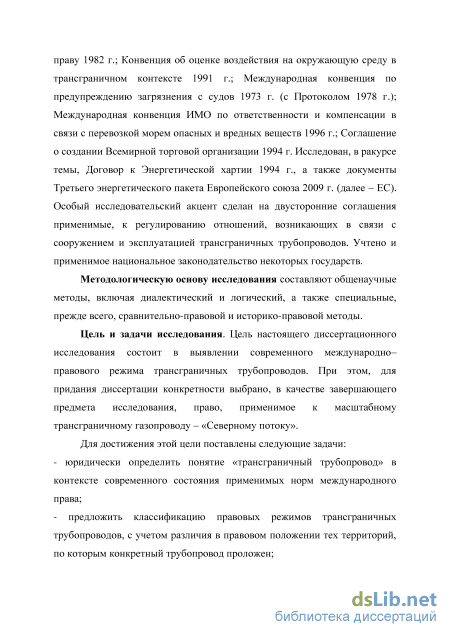 праву 1982 г.; Конвенция об оценке воздействия на окружающую среду в трансграничном контексте 1991 г.; Международная конвенция по предупреждению загрязнения с судов 1973 г. (с Протоколом 1978 г.); Международная конвенция ИМО по ответственности и компенсации в связи с перевозкой морем опасных и вредных веществ 1996 г.; Соглашение о создании Всемирной торговой организации 1994 г. Исследован, в ракурсе темы, Договор к Энергетической хартии 1994 г., а также документы Третьего энергетического пакета Европейского союза 2009 г. (далее – ЕС). Особый исследовательский акцент сделан на двусторонние соглашения применимые, к регулированию отношений, возникающих в связи с сооружением и эксплуатацией трансграничных трубопроводов. Учтено и применимое национальное законодательство некоторых государств.

Методологическую основу исследования составляют общенаучные методы, включая диалектический и логический, а также специальные, прежде всего, сравнительно-правовой и историко-правовой методы.

Цель и задачи исследования. Цель настоящего диссертационного исследования состоит в выявлении современного международно–правового режима трансграничных трубопроводов. При этом, для придания диссертации конкретности выбрано, в качестве завершающего предмета исследования, право, применимое к масштабному трансграничному газопроводу – «Северному потоку».

Для достижения этой цели поставлены следующие задачи:

- юридически определить понятие «трансграничный трубопровод» в контексте современного состояния применимых норм международного права;

- предложить классификацию правовых режимов трансграничных трубопроводов, с учетом различия в правовом положении тех территорий, по которым конкретный трубопровод проложен;

dsLib.net
библиотека диссертаций